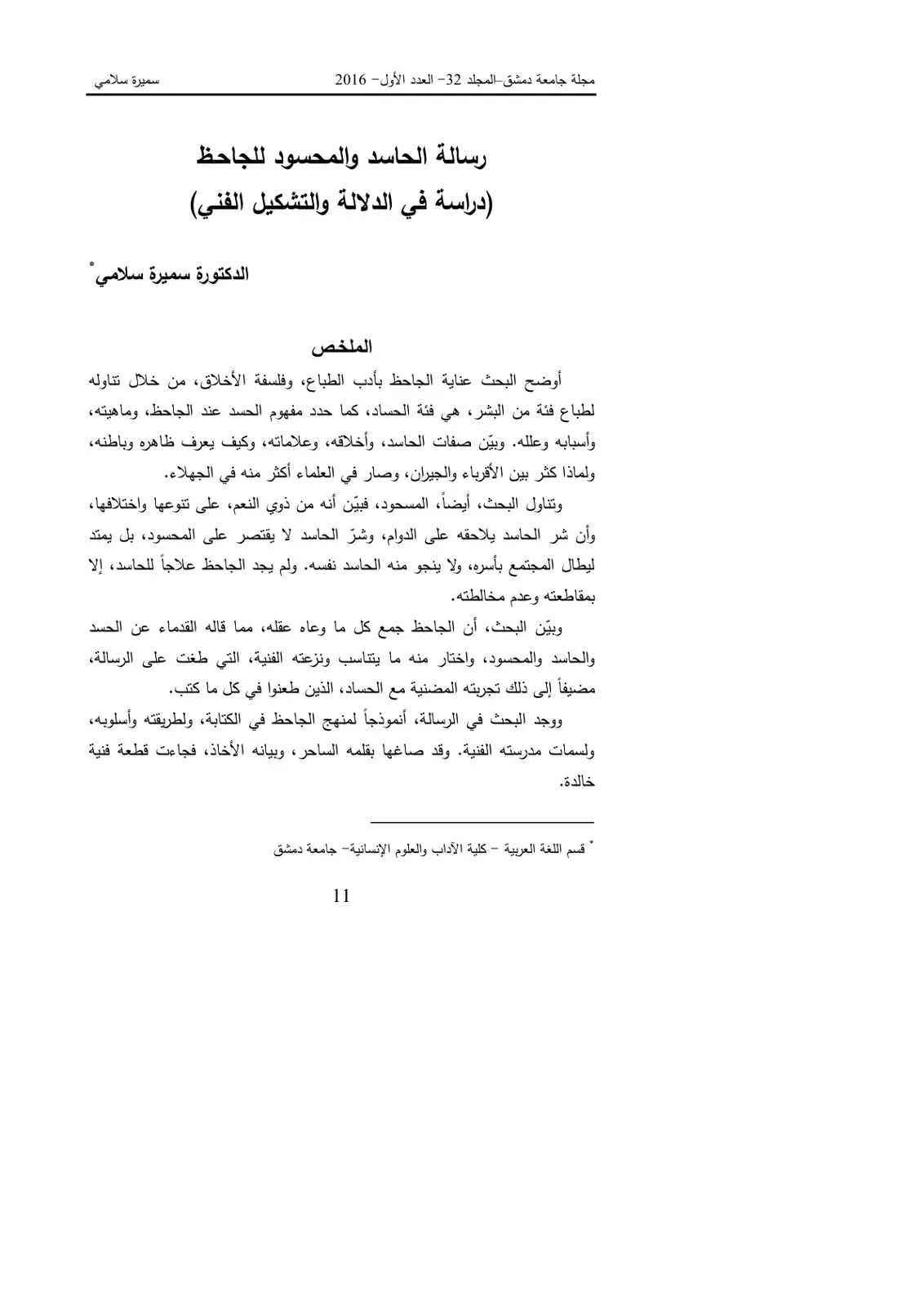 مجلة جامعة دمشق–المجلد 32– العدد الأول– 2016 سميرة سلامي

رسالة الحاسد والمحسود للجاحظ
(دراسة في الدلالة والتشكيل الفني)

الدكتورة سميرة سلامي$^{*}$

الملخص

أوضح البحث عناية الجاحظ بأدب الطباع، وفلسفة الأخلاق، من خلال تناوله لطباع فئة من البشر، هي فئة الحساد، كما حدد مفهوم الحسد عند الجاحظ، وماهيته، وأسبابه وعلله. وبيّن صفات الحاسد، وأخلاقه، وعلاماته، وكيف يعرف ظاهره وباطنه، ولماذا كثر بين الأقرباء والجيران، وصار في العلماء أكثر منه في الجهلاء.

وتناول البحث، أيضاً، المسحود، فبيّن أنه من ذوي النعم، على تنوعها واختلافها، وأن شر الحاسد يلاحقه على الدوام، وشرّ الحاسد لا يقتصر على المحسود، بل يمتد ليطال المجتمع بأسره، ولا ينجو منه الحاسد نفسه. ولم يجد الجاحظ علاجاً للحاسد، إلا بمقاطعته وعدم مخالطته.

وبيّن البحث، أن الجاحظ جمع كل ما وعاه عقله، مما قاله القدماء عن الحسد والحاسد والمحسود، واختار منه ما يتناسب ونزعته الفنية، التي طغت على الرسالة، مضيفاً إلى ذلك تجربته المضنية مع الحساد، الذين طعنوا في كل ما كتب.

ووجد البحث في الرسالة، أنموذجاً لمنهج الجاحظ في الكتابة، ولطريقته وأسلوبه، ولسمات مدرسته الفنية. وقد صاغها بقلمه الساحر، وبيانه الأخاذ، فجاءت قطعة فنية خالدة.

$^{*}$ قسم اللغة العربية – كلية الآداب والعلوم الإنسانية– جامعة دمشق

11